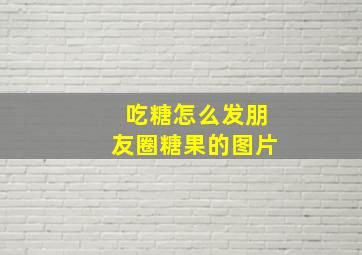 吃糖怎么发朋友圈糖果的图片